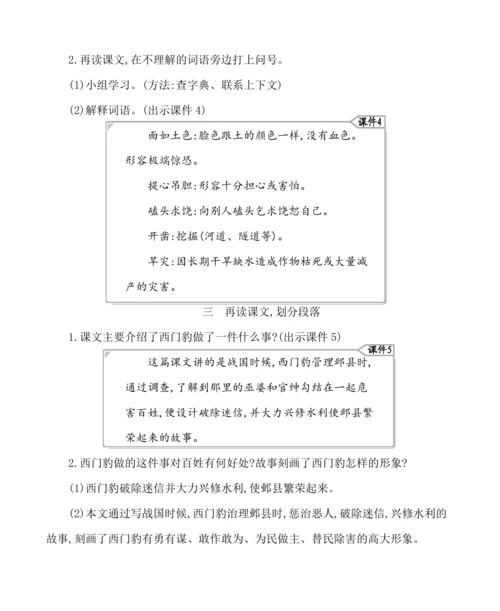 2. 再读课文,在不理解的词语旁边打上问号。

(1)小组学习。(方法:查字典、联系上下文)

(2)解释词语。(出示课件 4)

课件4

面如土色:脸色跟土的颜色一样,没有血色。形容极端惊恐。

提心吊胆:形容十分担心或害怕。

磕头求饶:向别人磕头乞求饶恕自己。

开凿:挖掘(河道、隧道等)。

旱灾:因长期干旱缺水造成作物枯死或大量减产的灾害。

三　再读课文,划分段落

1. 课文主要介绍了西门豹做了一件什么事?(出示课件 5)

课件5

这篇课文讲的是战国时候,西门豹管理邺县时,通过调查,了解到那里的巫婆和官绅勾结在一起危害百姓,便设计破除迷信,并大力兴修水利使邺县繁荣起来的故事。

2. 西门豹做的这件事对百姓有何好处?故事刻画了西门豹怎样的形象?

(1)西门豹破除迷信并大力兴修水利,使邺县繁荣起来。

(2)本文通过写战国时候,西门豹治理邺县时,惩治恶人,破除迷信,兴修水利的故事,刻画了西门豹有勇有谋、敢作敢为、为民做主、替民除害的高大形象。